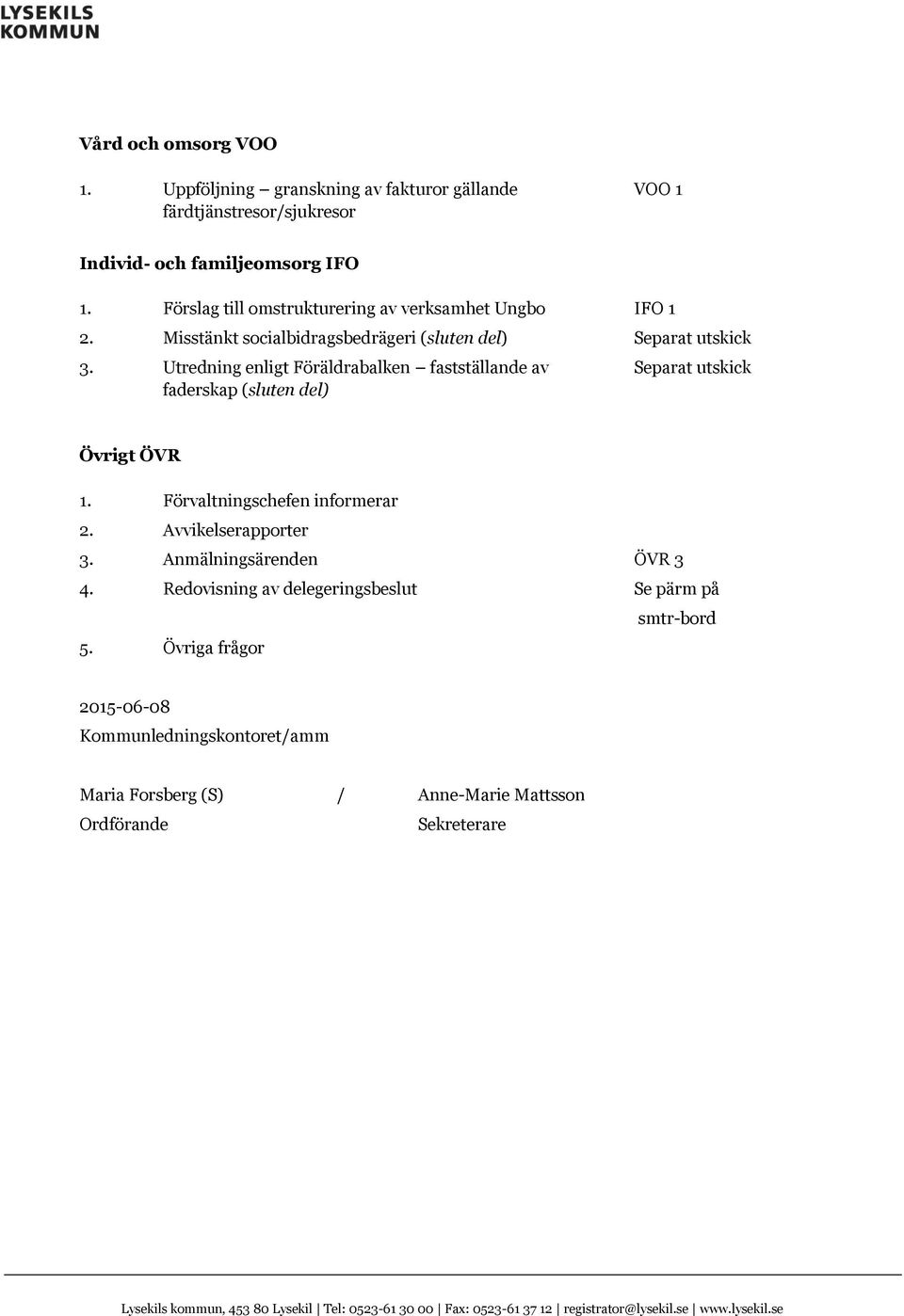 LYSEKILS
KOMMUN

Vård och omsorg VOO

1. Uppföljning – granskning av fakturor gällande färdtjänstresor/sjukresor VOO 1

Individ- och familjeomsorg IFO

1. Förslag till omstrukturering av verksamhet Ungbo IFO 1
2. Misstänkt socialbidragsbedrägeri (sluten del) Separat utskick
3. Utredning enligt Föräldrabalken – fastställande av faderskap (sluten del) Separat utskick

Övrigt ÖVR

1. Förvaltningschefen informerar
2. Avvikelserapporter
3. Anmälningsärenden ÖVR 3
4. Redovisning av delegeringsbeslut Se pärm på smtr-bord
5. Övriga frågor

2015-06-08
Kommunledningskontoret/amm

Maria Forsberg (S) / Anne-Marie Mattsson
Ordförande Sekreterare

Lysekils kommun, 453 80 Lysekil | Tel: 0523-61 30 00 | Fax: 0523-61 37 12 | registrator@lysekil.se | www.lysekil.se